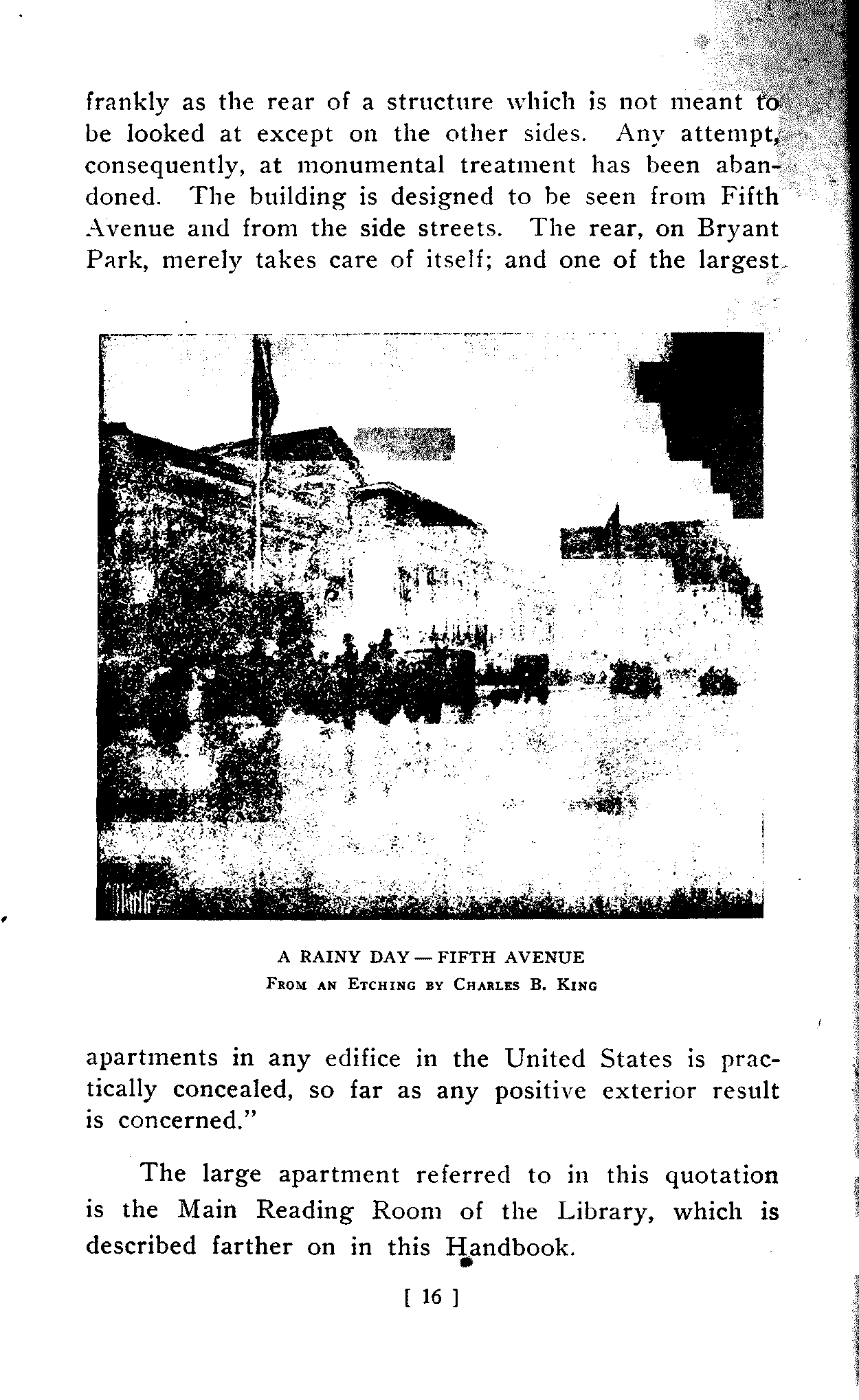 frankly as the rear of a structure which is not meant to be looked at except on the other sides. Any attempt, consequently, at monumental treatment has been abandoned. The building is designed to be seen from Fifth Avenue and from the side streets. The rear, on Bryant Park, merely takes care of itself; and one of the largest

A RAINY DAY — FIFTH AVENUE
FROM AN ETCHING BY CHARLES B. KING

apartments in any edifice in the United States is practically concealed, so far as any positive exterior result is concerned."

The large apartment referred to in this quotation is the Main Reading Room of the Library, which is described farther on in this Handbook.

[ 16 ]